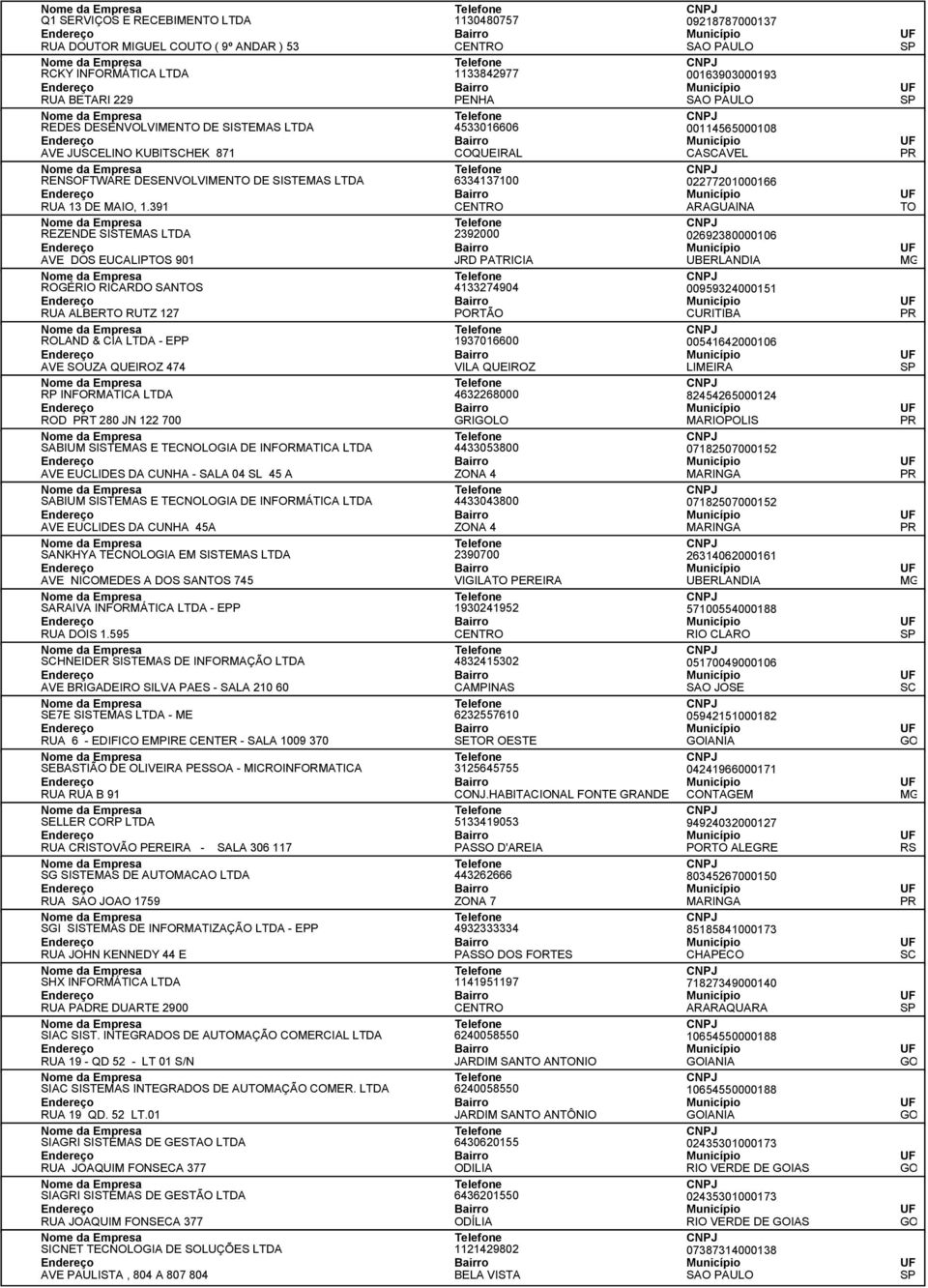 | Nome da Empresa | Telefone | CNPJ | |
|---|---|---|---|
| Q1 SERVIÇOS E RECEBIMENTO LTDA | 1130480757 | 09218787000137 | |
| Endereço | Bairro | Município | UF |
| RUA DOUTOR MIGUEL COUTO ( 9º ANDAR ) 53 | CENTRO | SAO PAULO | SP |
| Nome da Empresa | Telefone | CNPJ | |
| RCKY INFORMÁTICA LTDA | 1133842977 | 00163903000193 | |
| Endereço | Bairro | Município | UF |
| RUA BETARI 229 | PENHA | SAO PAULO | SP |
| Nome da Empresa | Telefone | CNPJ | |
| REDES DESENVOLVIMENTO DE SISTEMAS LTDA | 4533016606 | 00114565000108 | |
| Endereço | Bairro | Município | UF |
| AVE JUSCELINO KUBITSCHEK 871 | COQUEIRAL | CASCAVEL | PR |
| Nome da Empresa | Telefone | CNPJ | |
| RENSOFTWARE DESENVOLVIMENTO DE SISTEMAS LTDA | 6334137100 | 02277201000166 | |
| Endereço | Bairro | Município | UF |
| RUA 13 DE MAIO, 1.391 | CENTRO | ARAGUAINA | TO |
| Nome da Empresa | Telefone | CNPJ | |
| REZENDE SISTEMAS LTDA | 2392000 | 02692380000106 | |
| Endereço | Bairro | Município | UF |
| AVE DOS EUCALIPTOS 901 | JRD PATRICIA | UBERLANDIA | MG |
| Nome da Empresa | Telefone | CNPJ | |
| ROGÉRIO RICARDO SANTOS | 4133274904 | 00959324000151 | |
| Endereço | Bairro | Município | UF |
| RUA ALBERTO RUTZ 127 | PORTÃO | CURITIBA | PR |
| Nome da Empresa | Telefone | CNPJ | |
| ROLAND & CIA LTDA - EPP | 1937016600 | 00541642000106 | |
| Endereço | Bairro | Município | UF |
| AVE SOUZA QUEIROZ 474 | VILA QUEIROZ | LIMEIRA | SP |
| Nome da Empresa | Telefone | CNPJ | |
| RP INFORMATICA LTDA | 4632268000 | 82454265000124 | |
| Endereço | Bairro | Município | UF |
| ROD PRT 280 JN 122 700 | GRIGOLO | MARIOPOLIS | PR |
| Nome da Empresa | Telefone | CNPJ | |
| SABIUM SISTEMAS E TECNOLOGIA DE INFORMATICA LTDA | 4433053800 | 07182507000152 | |
| Endereço | Bairro | Município | UF |
| AVE EUCLIDES DA CUNHA - SALA 04 SL 45 A | ZONA 4 | MARINGA | PR |
| Nome da Empresa | Telefone | CNPJ | |
| SABIUM SISTEMAS E TECNOLOGIA DE INFORMÁTICA LTDA | 4433043800 | 07182507000152 | |
| Endereço | Bairro | Município | UF |
| AVE EUCLIDES DA CUNHA 45A | ZONA 4 | MARINGA | PR |
| Nome da Empresa | Telefone | CNPJ | |
| SANKHYA TECNOLOGIA EM SISTEMAS LTDA | 2390700 | 26314062000161 | |
| Endereço | Bairro | Município | UF |
| AVE NICOMEDES A DOS SANTOS 745 | VIGILATO PEREIRA | UBERLANDIA | MG |
| Nome da Empresa | Telefone | CNPJ | |
| SARAIVA INFORMÁTICA LTDA - EPP | 1930241952 | 57100554000188 | |
| Endereço | Bairro | Município | UF |
| RUA DOIS 1.595 | CENTRO | RIO CLARO | SP |
| Nome da Empresa | Telefone | CNPJ | |
| SCHNEIDER SISTEMAS DE INFORMAÇÃO LTDA | 4832415302 | 05170049000106 | |
| Endereço | Bairro | Município | UF |
| AVE BRIGADEIRO SILVA PAES - SALA 210 60 | CAMPINAS | SAO JOSE | SC |
| Nome da Empresa | Telefone | CNPJ | |
| SE7E SISTEMAS LTDA - ME | 6232557610 | 05942151000182 | |
| Endereço | Bairro | Município | UF |
| RUA 6 - EDIFICO EMPIRE CENTER - SALA 1009 370 | SETOR OESTE | GOIANIA | GO |
| Nome da Empresa | Telefone | CNPJ | |
| SEBASTIÃO DE OLIVEIRA PESSOA - MICROINFORMATICA | 3125645755 | 04241966000171 | |
| Endereço | Bairro | Município | UF |
| RUA RUA B 91 | CONJ.HABITACIONAL FONTE GRANDE | CONTAGEM | MG |
| Nome da Empresa | Telefone | CNPJ | |
| SELLER CORP LTDA | 5133419053 | 94924032000127 | |
| Endereço | Bairro | Município | UF |
| RUA CRISTOVÃO PEREIRA - SALA 306 117 | PASSO D'AREIA | PORTO ALEGRE | RS |
| Nome da Empresa | Telefone | CNPJ | |
| SG SISTEMAS DE AUTOMACAO LTDA | 443262666 | 80345267000150 | |
| Endereço | Bairro | Município | UF |
| RUA SAO JOAO 1759 | ZONA 7 | MARINGA | PR |
| Nome da Empresa | Telefone | CNPJ | |
| SGI SISTEMAS DE INFORMATIZAÇÃO LTDA - EPP | 4932333334 | 85185841000173 | |
| Endereço | Bairro | Município | UF |
| RUA JOHN KENNEDY 44 E | PASSO DOS FORTES | CHAPECO | SC |
| Nome da Empresa | Telefone | CNPJ | |
| SHX INFORMÁTICA LTDA | 1141951197 | 71827349000140 | |
| Endereço | Bairro | Município | UF |
| RUA PADRE DUARTE 2900 | CENTRO | ARARAQUARA | SP |
| Nome da Empresa | Telefone | CNPJ | |
| SIAC SIST. INTEGRADOS DE AUTOMAÇÃO COMERCIAL LTDA | 6240058550 | 10654550000188 | |
| Endereço | Bairro | Município | UF |
| RUA 19 - QD 52 - LT 01 S/N | JARDIM SANTO ANTONIO | GOIANIA | GO |
| Nome da Empresa | Telefone | CNPJ | |
| SIAC SISTEMAS INTEGRADOS DE AUTOMAÇÃO COMER. LTDA | 6240058550 | 10654550000188 | |
| Endereço | Bairro | Município | UF |
| RUA 19 QD. 52 LT.01 | JARDIM SANTO ANTÔNIO | GOIANIA | GO |
| Nome da Empresa | Telefone | CNPJ | |
| SIAGRI SISTEMAS DE GESTAO LTDA | 6430620155 | 02435301000173 | |
| Endereço | Bairro | Município | UF |
| RUA JOAQUIM FONSECA 377 | ODILIA | RIO VERDE DE GOIAS | GO |
| Nome da Empresa | Telefone | CNPJ | |
| SIAGRI SISTEMAS DE GESTÃO LTDA | 6436201550 | 02435301000173 | |
| Endereço | Bairro | Município | UF |
| RUA JOAQUIM FONSECA 377 | ODÍLIA | RIO VERDE DE GOIAS | GO |
| Nome da Empresa | Telefone | CNPJ | |
| SICNET TECNOLOGIA DE SOLUÇÕES LTDA | 1121429802 | 07387314000138 | |
| Endereço | Bairro | Município | UF |
| AVE PAULISTA , 804 A 807 804 | BELA VISTA | SAO PAULO | SP |